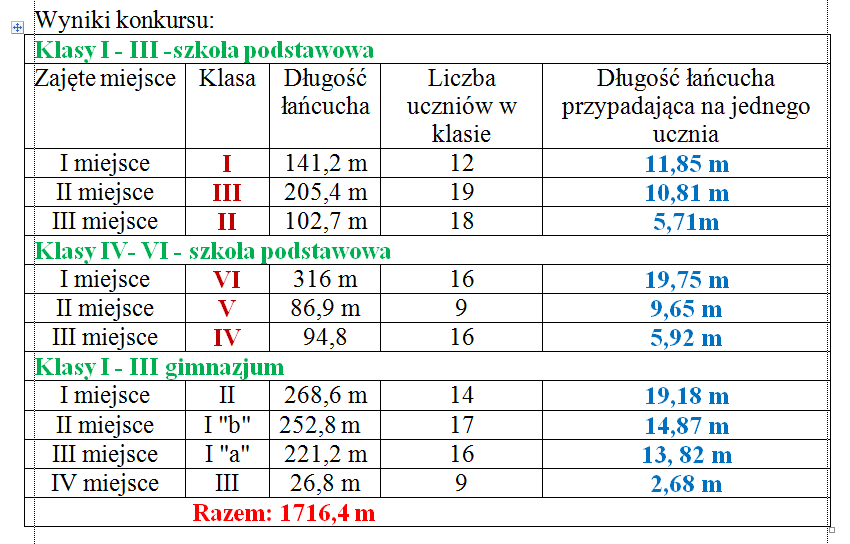 Wyniki konkursu:

| Klasy I - III -szkoła podstawowa | | | | |
|---|---|---|---|---|
| Zajęte miejsce | Klasa | Długość łańcucha | Liczba uczniów w klasie | Długość łańcucha przypadająca na jednego ucznia |
| I miejsce | I | 141,2 m | 12 | 11,85 m |
| II miejsce | III | 205,4 m | 19 | 10,81 m |
| III miejsce | II | 102,7 m | 18 | 5,71m |
| Klasy IV- VI - szkoła podstawowa | | | | |
| I miejsce | VI | 316 m | 16 | 19,75 m |
| II miejsce | V | 86,9 m | 9 | 9,65 m |
| III miejsce | IV | 94,8 | 16 | 5,92 m |
| Klasy I - III gimnazjum | | | | |
| I miejsce | II | 268,6 m | 14 | 19,18 m |
| II miejsce | I "b" | 252,8 m | 17 | 14,87 m |
| III miejsce | I "a" | 221,2 m | 16 | 13, 82 m |
| IV miejsce | III | 26,8 m | 9 | 2,68 m |
| Razem: 1716,4 m | | | | |